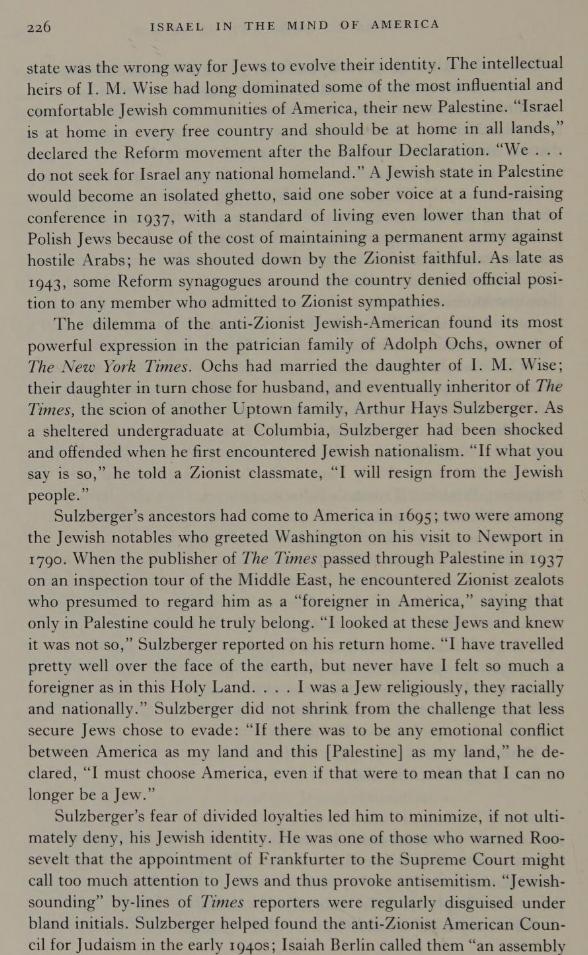 226 ISRAEL IN THE MIND OF AMERICA

state was the wrong way for Jews to evolve their identity. The intellectual heirs of I. M. Wise had long dominated some of the most influential and comfortable Jewish communities of America, their new Palestine. "Israel is at home in every free country and should be at home in all lands," declared the Reform movement after the Balfour Declaration. "We . . . do not seek for Israel any national homeland." A Jewish state in Palestine would become an isolated ghetto, said one sober voice at a fund-raising conference in 1937, with a standard of living even lower than that of Polish Jews because of the cost of maintaining a permanent army against hostile Arabs; he was shouted down by the Zionist faithful. As late as 1943, some Reform synagogues around the country denied official position to any member who admitted to Zionist sympathies.

The dilemma of the anti-Zionist Jewish-American found its most powerful expression in the patrician family of Adolph Ochs, owner of The New York Times. Ochs had married the daughter of I. M. Wise; their daughter in turn chose for husband, and eventually inheritor of The Times, the scion of another Uptown family, Arthur Hays Sulzberger. As a sheltered undergraduate at Columbia, Sulzberger had been shocked and offended when he first encountered Jewish nationalism. "If what you say is so," he told a Zionist classmate, "I will resign from the Jewish people."

Sulzberger's ancestors had come to America in 1695; two were among the Jewish notables who greeted Washington on his visit to Newport in 1790. When the publisher of The Times passed through Palestine in 1937 on an inspection tour of the Middle East, he encountered Zionist zealots who presumed to regard him as a "foreigner in America," saying that only in Palestine could he truly belong. "I looked at these Jews and knew it was not so," Sulzberger reported on his return home. "I have travelled pretty well over the face of the earth, but never have I felt so much a foreigner as in this Holy Land. . . . I was a Jew religiously, they racially and nationally." Sulzberger did not shrink from the challenge that less secure Jews chose to evade: "If there was to be any emotional conflict between America as my land and this [Palestine] as my land," he declared, "I must choose America, even if that were to mean that I can no longer be a Jew."

Sulzberger's fear of divided loyalties led him to minimize, if not ultimately deny, his Jewish identity. He was one of those who warned Roosevelt that the appointment of Frankfurter to the Supreme Court might call too much attention to Jews and thus provoke antisemitism. "Jewish-sounding" by-lines of Times reporters were regularly disguised under bland initials. Sulzberger helped found the anti-Zionist American Council for Judaism in the early 1940s; Isaiah Berlin called them "an assembly